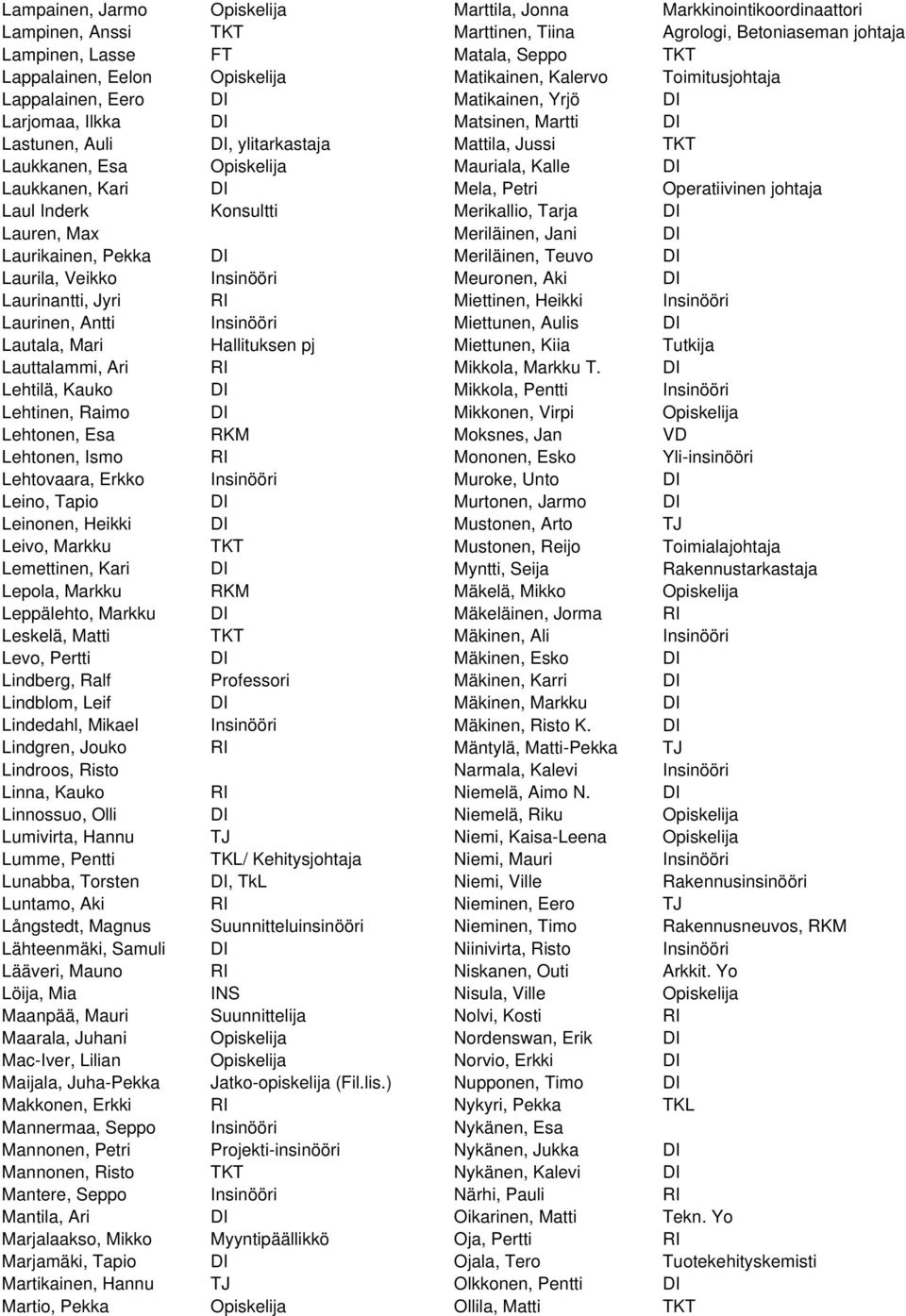 | | |
|---|---|
| Lampainen, Jarmo | Opiskelija |
| Lampinen, Anssi | TKT |
| Lampinen, Lasse | FT |
| Lappalainen, Eelon | Opiskelija |
| Lappalainen, Eero | DI |
| Larjomaa, Ilkka | DI |
| Lastunen, Auli | DI, ylitarkastaja |
| Laukkanen, Esa | Opiskelija |
| Laukkanen, Kari | DI |
| Laul Inderk | Konsultti |
| Lauren, Max | |
| Laurikainen, Pekka | DI |
| Laurila, Veikko | Insinööri |
| Laurinantti, Jyri | RI |
| Laurinen, Antti | Insinööri |
| Lautala, Mari | Hallituksen pj |
| Lauttalammi, Ari | RI |
| Lehtilä, Kauko | DI |
| Lehtinen, Raimo | DI |
| Lehtonen, Esa | RKM |
| Lehtonen, Ismo | RI |
| Lehtovaara, Erkko | Insinööri |
| Leino, Tapio | DI |
| Leinonen, Heikki | DI |
| Leivo, Markku | TKT |
| Lemettinen, Kari | DI |
| Lepola, Markku | RKM |
| Leppälehto, Markku | DI |
| Leskelä, Matti | TKT |
| Levo, Pertti | DI |
| Lindberg, Ralf | Professori |
| Lindblom, Leif | DI |
| Lindedahl, Mikael | Insinööri |
| Lindgren, Jouko | RI |
| Lindroos, Risto | |
| Linna, Kauko | RI |
| Linnossuo, Olli | DI |
| Lumivirta, Hannu | TJ |
| Lumme, Pentti | TKL/ Kehitysjohtaja |
| Lunabba, Torsten | DI, TkL |
| Luntamo, Aki | RI |
| Långstedt, Magnus | Suunnitteluinsinööri |
| Lähteenmäki, Samuli | DI |
| Lääveri, Mauno | RI |
| Löija, Mia | INS |
| Maanpää, Mauri | Suunnittelija |
| Maarala, Juhani | Opiskelija |
| Mac-Iver, Lilian | Opiskelija |
| Maijala, Juha-Pekka | Jatko-opiskelija (Fil.lis.) |
| Makkonen, Erkki | RI |
| Mannermaa, Seppo | Insinööri |
| Mannonen, Petri | Projekti-insinööri |
| Mannonen, Risto | TKT |
| Mantere, Seppo | Insinööri |
| Mantila, Ari | DI |
| Marjalaakso, Mikko | Myyntipäällikkö |
| Marjamäki, Tapio | DI |
| Martikainen, Hannu | TJ |
| Martio, Pekka | Opiskelija |

| | |
|---|---|
| Marttila, Jonna | Markkinointikoordinaattori |
| Marttinen, Tiina | Agrologi, Betoniaseman johtaja |
| Matala, Seppo | TKT |
| Matikainen, Kalervo | Toimitusjohtaja |
| Matikainen, Yrjö | DI |
| Matsinen, Martti | DI |
| Mattila, Jussi | TKT |
| Mauriala, Kalle | DI |
| Mela, Petri | Operatiivinen johtaja |
| Merikallio, Tarja | DI |
| Meriläinen, Jani | DI |
| Meriläinen, Teuvo | DI |
| Meuronen, Aki | DI |
| Miettinen, Heikki | Insinööri |
| Miettunen, Aulis | DI |
| Miettunen, Kiia | Tutkija |
| Mikkola, Markku T. | DI |
| Mikkola, Pentti | Insinööri |
| Mikkonen, Virpi | Opiskelija |
| Moksnes, Jan | VD |
| Mononen, Esko | Yli-insinööri |
| Muroke, Unto | DI |
| Murtonen, Jarmo | DI |
| Mustonen, Arto | TJ |
| Mustonen, Reijo | Toimialajohtaja |
| Myntti, Seija | Rakennustarkastaja |
| Mäkelä, Mikko | Opiskelija |
| Mäkeläinen, Jorma | RI |
| Mäkinen, Ali | Insinööri |
| Mäkinen, Esko | DI |
| Mäkinen, Karri | DI |
| Mäkinen, Markku | DI |
| Mäkinen, Risto K. | DI |
| Mäntylä, Matti-Pekka | TJ |
| Narmala, Kalevi | Insinööri |
| Niemelä, Aimo N. | DI |
| Niemelä, Riku | Opiskelija |
| Niemi, Kaisa-Leena | Opiskelija |
| Niemi, Mauri | Insinööri |
| Niemi, Ville | Rakennusinsinööri |
| Nieminen, Eero | TJ |
| Nieminen, Timo | Rakennusneuvos, RKM |
| Niinivirta, Risto | Insinööri |
| Niskanen, Outi | Arkkit. Yo |
| Nisula, Ville | Opiskelija |
| Nolvi, Kosti | RI |
| Nordenswan, Erik | DI |
| Norvio, Erkki | DI |
| Nupponen, Timo | DI |
| Nykyri, Pekka | TKL |
| Nykänen, Esa | |
| Nykänen, Jukka | DI |
| Nykänen, Kalevi | DI |
| Närhi, Pauli | RI |
| Oikarinen, Matti | Tekn. Yo |
| Oja, Pertti | RI |
| Ojala, Tero | Tuotekehityskemisti |
| Olkkonen, Pentti | DI |
| Ollila, Matti | TKT |